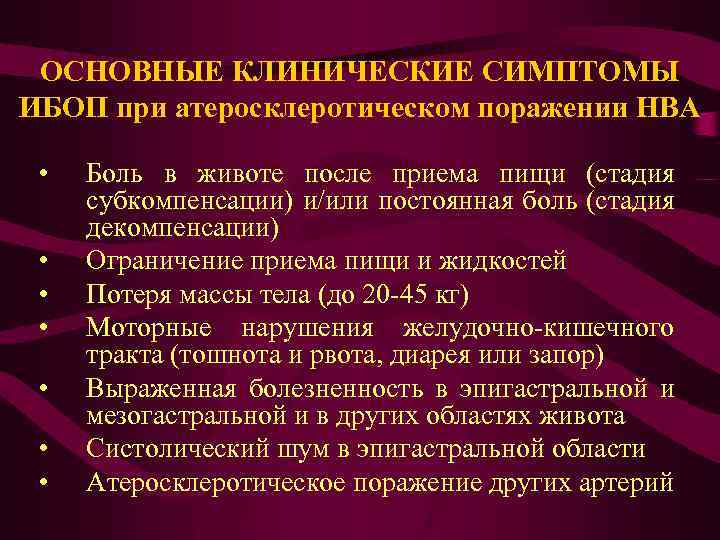 ОСНОВНЫЕ КЛИНИЧЕСКИЕ СИМПТОМЫ ИБОП при атеросклеротическом поражении НВА

• Боль в животе после приема пищи (стадия субкомпенсации) и/или постоянная боль (стадия декомпенсации)
• Ограничение приема пищи и жидкостей
• Потеря массы тела (до 20-45 кг)
• Моторные нарушения желудочно-кишечного тракта (тошнота и рвота, диарея или запор)
• Выраженная болезненность в эпигастральной и мезогастральной и в других областях живота
• Систолический шум в эпигастральной области
• Атеросклеротическое поражение других артерий